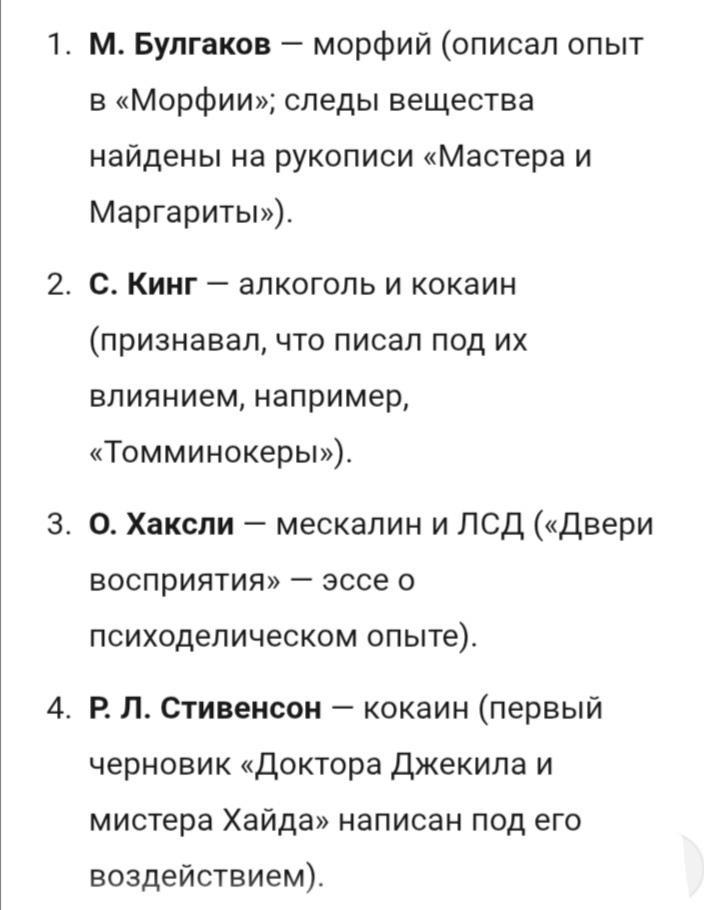 1. М. Булгаков — морфий (описал опыт в «Морфии»; следы вещества найдены на рукописи «Мастера и Маргариты»).

2. С. Кинг — алкоголь и кокаин (признавал, что писал под их влиянием, например, «Томминокеры»).

3. О. Хаксли — мескалин и ЛСД («Двери восприятия» — эссе о психоделическом опыте).

4. Р. Л. Стивенсон — кокаин (первый черновик «Доктора Джекила и мистера Хайда» написан под его воздействием).